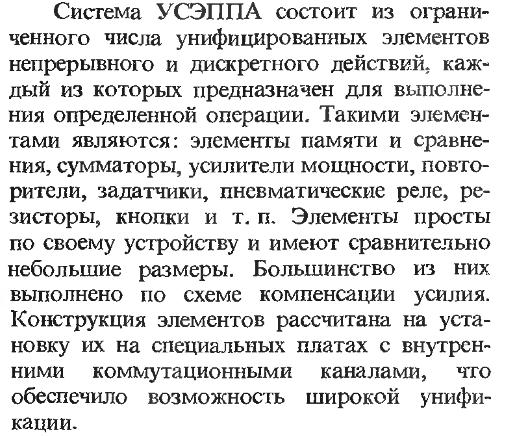 Система УСЭППА состоит из ограниченного числа унифицированных элементов непрерывного и дискретного действий, каждый из которых предназначен для выполнения определенной операции. Такими элементами являются: элементы памяти и сравнения, сумматоры, усилители мощности, повторители, задатчики, пневматические реле, резисторы, кнопки и т. п. Элементы просты по своему устройству и имеют сравнительно небольшие размеры. Большинство из них выполнено по схеме компенсации усилия. Конструкция элементов рассчитана на установку их на специальных платах с внутренними коммутационными каналами, что обеспечило возможность широкой унификации.